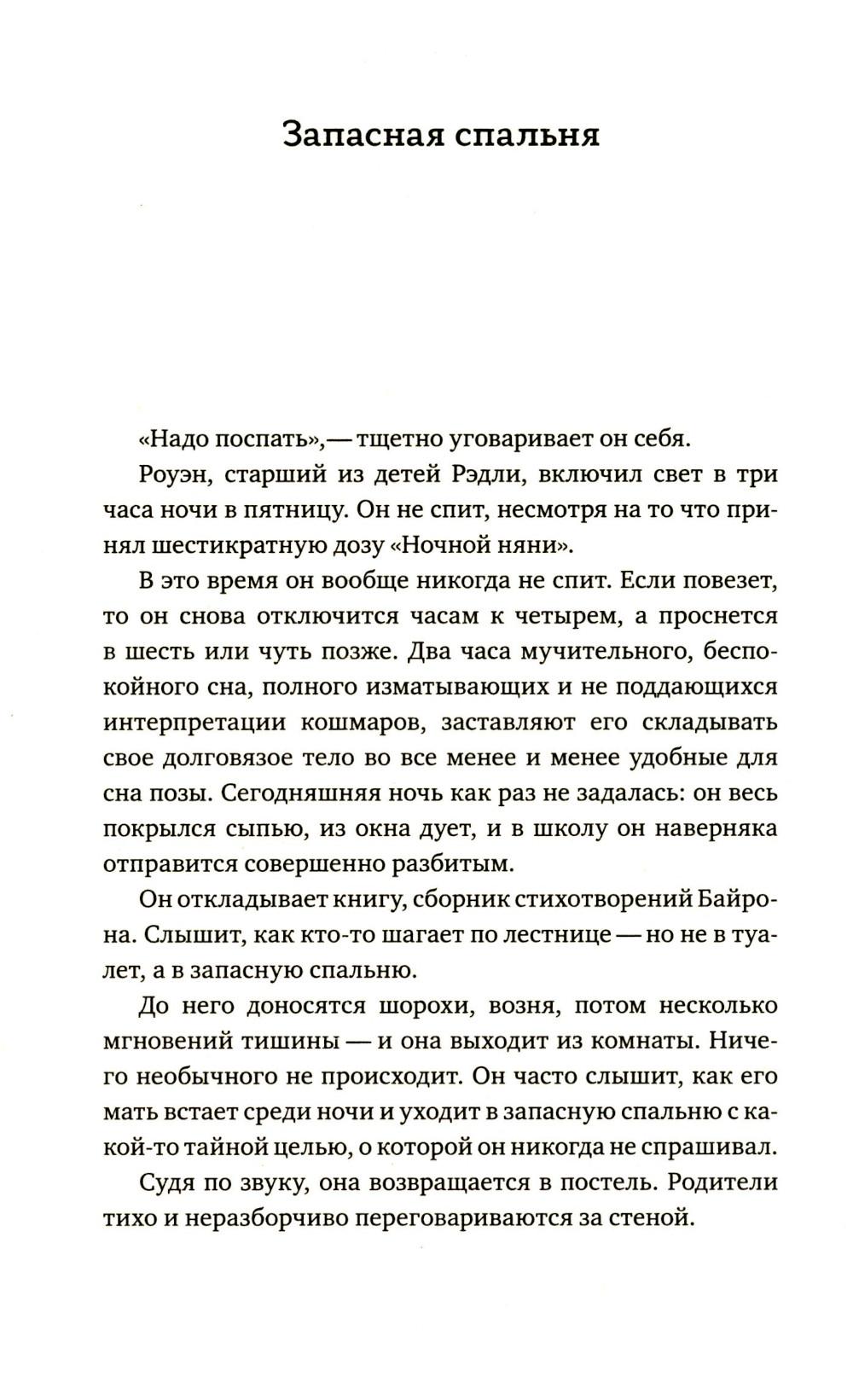 Запасная спальня

«Надо поспать»,— тщетно уговаривает он себя.

Роуэн, старший из детей Рэдли, включил свет в три часа ночи в пятницу. Он не спит, несмотря на то что принял шестикратную дозу «Ночной няни».

В это время он вообще никогда не спит. Если повезет, то он снова отключится часам к четырем, а проснется в шесть или чуть позже. Два часа мучительного, беспокойного сна, полного изматывающих и не поддающихся интерпретации кошмаров, заставляют его складывать свое долговязое тело во все менее и менее удобные для сна позы. Сегодняшняя ночь как раз не задалась: он весь покрылся сыпью, из окна дует, и в школу он наверняка отправится совершенно разбитым.

Он откладывает книгу, сборник стихотворений Байрона. Слышит, как кто-то шагает по лестнице — но не в туалет, а в запасную спальню.

До него доносятся шорохи, возня, потом несколько мгновений тишины — и она выходит из комнаты. Ничего необычного не происходит. Он часто слышит, как его мать встает среди ночи и уходит в запасную спальню с какой-то тайной целью, о которой он никогда не спрашивал.

Судя по звуку, она возвращается в постель. Родители тихо и неразборчиво переговариваются за стеной.